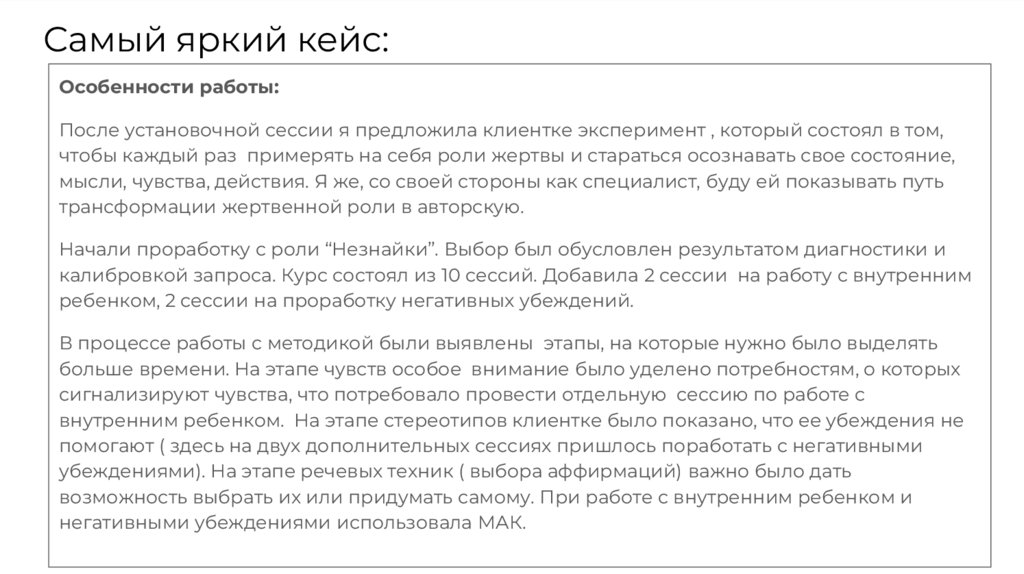 Самый яркий кейс:

Особенности работы:

После установочной сессии я предложила клиентке эксперимент , который состоял в том, чтобы каждый раз примерять на себя роли жертвы и стараться осознавать свое состояние, мысли, чувства, действия. Я же, со своей стороны как специалист, буду ей показывать путь трансформации жертвенной роли в авторскую.

Начали проработку с роли “Незнайки”. Выбор был обусловлен результатом диагностики и калибровкой запроса. Курс состоял из 10 сессий. Добавила 2 сессии на работу с внутренним ребенком, 2 сессии на проработку негативных убеждений.

В процессе работы с методикой были выявлены этапы, на которые нужно было выделять больше времени. На этапе чувств особое внимание было уделено потребностям, о которых сигнализируют чувства, что потребовало провести отдельную сессию по работе с внутренним ребенком. На этапе стереотипов клиентке было показано, что ее убеждения не помогают ( здесь на двух дополнительных сессиях пришлось поработать с негативными убеждениями). На этапе речевых техник ( выбора аффирмаций) важно было дать возможность выбрать их или придумать самому. При работе с внутренним ребенком и негативными убеждениями использовала МАК.